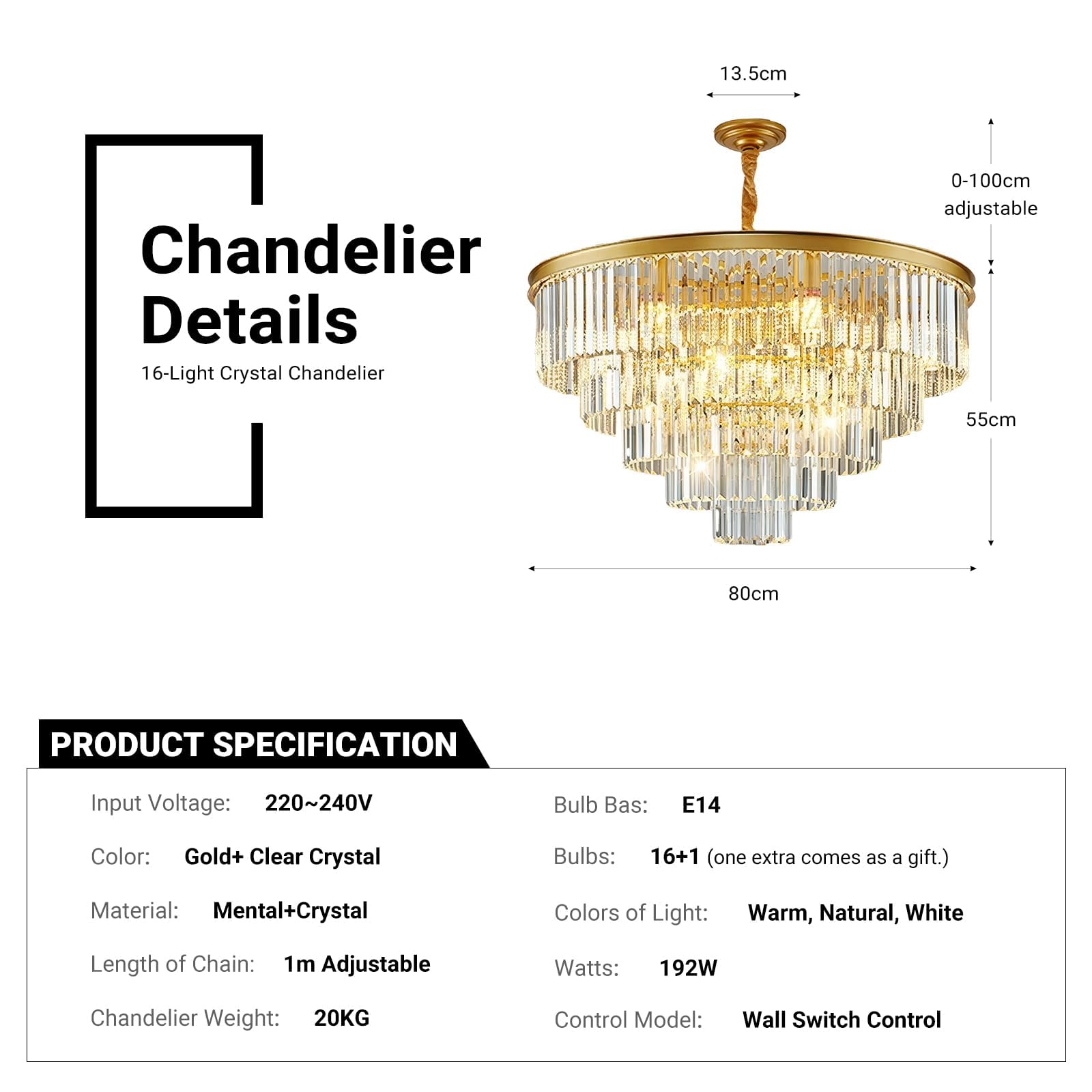 Chandelier Details

16-Light Crystal Chandelier

13.5cm

0-100cm adjustable

55cm

80cm

PRODUCT SPECIFICATION

Input Voltage: 220~240V

Color: Gold+ Clear Crystal

Material: Mental+Crystal

Length of Chain: 1m Adjustable

Chandelier Weight: 20KG

Bulb Bas: E14

Bulbs: 16+1 (one extra comes as a gift.)

Colors of Light: Warm, Natural, White

Watts: 192W

Control Model: Wall Switch Control